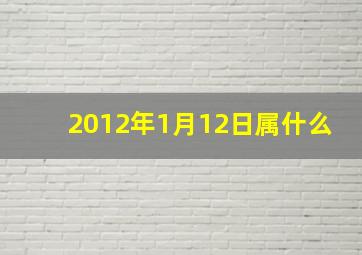 2012年1月12日属什么